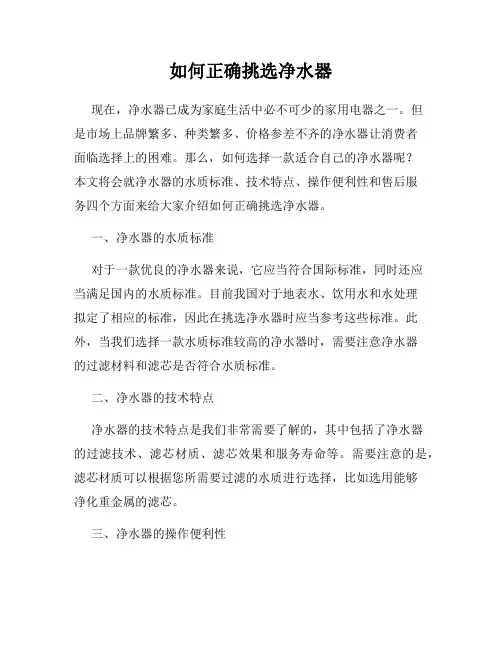 如何正确挑选净水器

现在，净水器已成为家庭生活中必不可少的家用电器之一。但是市场上品牌繁多、种类繁多、价格参差不齐的净水器让消费者面临选择上的困难。那么，如何选择一款适合自己的净水器呢？本文将会就净水器的水质标准、技术特点、操作便利性和售后服务四个方面来给大家介绍如何正确挑选净水器。

一、净水器的水质标准

对于一款优良的净水器来说，它应当符合国际标准，同时还应当满足国内的水质标准。目前我国对于地表水、饮用水和水处理拟定了相应的标准，因此在挑选净水器时应当参考这些标准。此外，当我们选择一款水质标准较高的净水器时，需要注意净水器的过滤材料和滤芯是否符合水质标准。

二、净水器的技术特点

净水器的技术特点是我们非常需要了解的，其中包括了净水器的过滤技术、滤芯材质、滤芯效果和服务寿命等。需要注意的是，滤芯材质可以根据您所需要过滤的水质进行选择，比如选用能够净化重金属的滤芯。

三、净水器的操作便利性